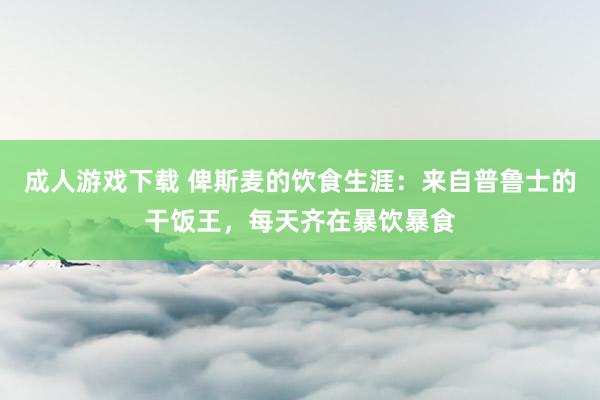 成人游戏下载 俾斯麦的饮食生涯：来自普鲁士的干饭王，每天齐在暴饮暴食